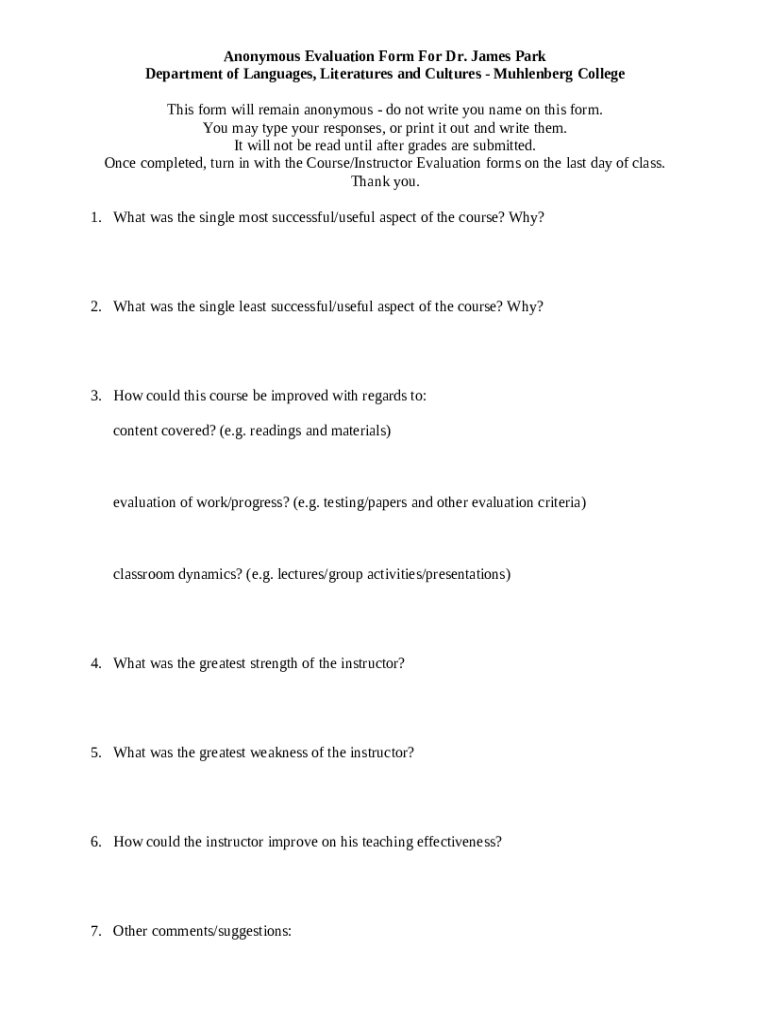 Anonymous Evaluation Form For Dr. James Park
Department of Languages, Literatures and Cultures - Muhlenberg College

This form will remain anonymous - do not write you name on this form.
You may type your responses, or print it out and write them.
It will not be read until after grades are submitted.
Once completed, turn in with the Course/Instructor Evaluation forms on the last day of class.
Thank you.

1. What was the single most successful/useful aspect of the course? Why?

2. What was the single least successful/useful aspect of the course? Why?

3. How could this course be improved with regards to:

content covered? (e.g. readings and materials)

evaluation of work/progress? (e.g. testing/papers and other evaluation criteria)

classroom dynamics? (e.g. lectures/group activities/presentations)

4. What was the greatest strength of the instructor?

5. What was the greatest weakness of the instructor?

6. How could the instructor improve on his teaching effectiveness?

7. Other comments/suggestions: